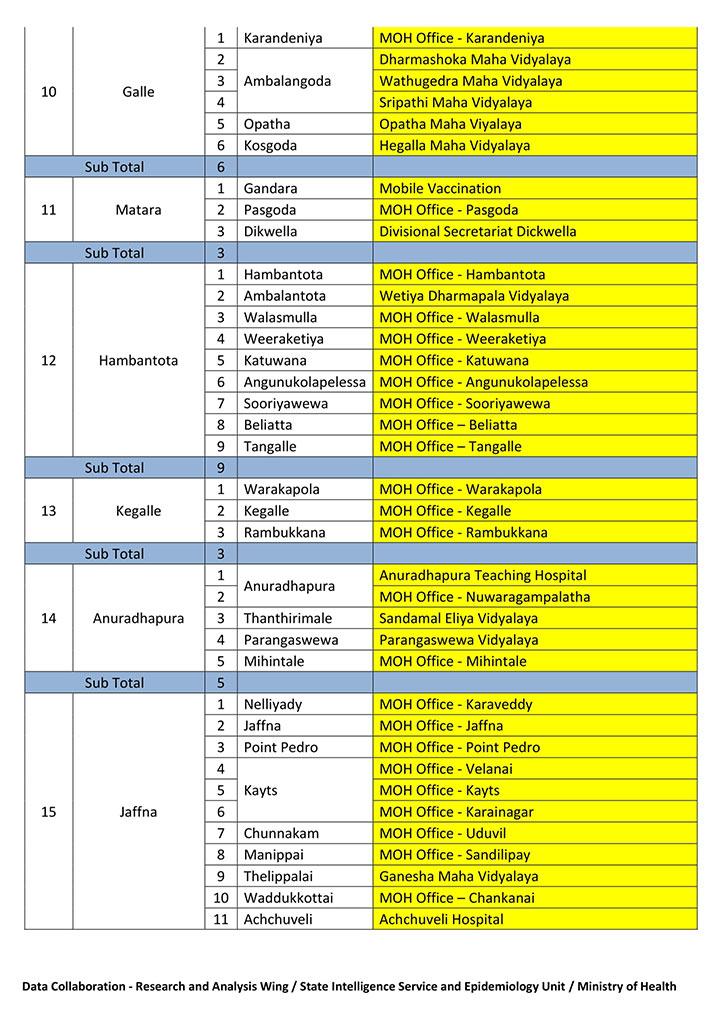 | | | | | |
|---|---|---|---|---|
| 10 | Galle | 1 | Karandeniya | MOH Office - Karandeniya |
| | | 2 | Ambalangoda | Dharmashoka Maha Vidyalaya |
| | | 3 | | Wathugedra Maha Vidyalaya |
| | | 4 | | Sripathi Maha Vidyalaya |
| | | 5 | Opatha | Opatha Maha Viyalaya |
| | | 6 | Kosgoda | Hegalla Maha Vidyalaya |
| Sub Total | | 6 | | |
| 11 | Matara | 1 | Gandara | Mobile Vaccination |
| | | 2 | Pasgoda | MOH Office - Pasgoda |
| | | 3 | Dikwella | Divisional Secretariat Dickwella |
| Sub Total | | 3 | | |
| 12 | Hambantota | 1 | Hambantota | MOH Office - Hambantota |
| | | 2 | Ambalantota | Wetiya Dharmapala Vidyalaya |
| | | 3 | Walasmulla | MOH Office - Walasmulla |
| | | 4 | Weeraketiya | MOH Office - Weeraketiya |
| | | 5 | Katuwana | MOH Office - Katuwana |
| | | 6 | Angunukolapelessa | MOH Office - Angunukolapelessa |
| | | 7 | Sooriyawewa | MOH Office - Sooriyawewa |
| | | 8 | Beliatta | MOH Office – Beliatta |
| | | 9 | Tangalle | MOH Office – Tangalle |
| Sub Total | | 9 | | |
| 13 | Kegalle | 1 | Warakapola | MOH Office - Warakapola |
| | | 2 | Kegalle | MOH Office - Kegalle |
| | | 3 | Rambukkana | MOH Office - Rambukkana |
| Sub Total | | 3 | | |
| 14 | Anuradhapura | 1 | Anuradhapura | Anuradhapura Teaching Hospital |
| | | 2 | | MOH Office - Nuwaragampalatha |
| | | 3 | Thanthirimale | Sandamal Eliya Vidyalaya |
| | | 4 | Parangaswewa | Parangaswewa Vidyalaya |
| | | 5 | Mihintale | MOH Office - Mihintale |
| Sub Total | | 5 | | |
| 15 | Jaffna | 1 | Nelliyady | MOH Office - Karaveddy |
| | | 2 | Jaffna | MOH Office - Jaffna |
| | | 3 | Point Pedro | MOH Office - Point Pedro |
| | | 4 | Kayts | MOH Office - Velanai |
| | | 5 | | MOH Office - Kayts |
| | | 6 | | MOH Office - Karainagar |
| | | 7 | Chunnakam | MOH Office - Uduvil |
| | | 8 | Manippai | MOH Office - Sandilipay |
| | | 9 | Thelippalai | Ganesha Maha Vidyalaya |
| | | 10 | Waddukkottai | MOH Office – Chankanai |
| | | 11 | Achchuveli | Achchuveli Hospital |

Data Collaboration - Research and Analysis Wing / State Intelligence Service and Epidemiology Unit / Ministry of Health